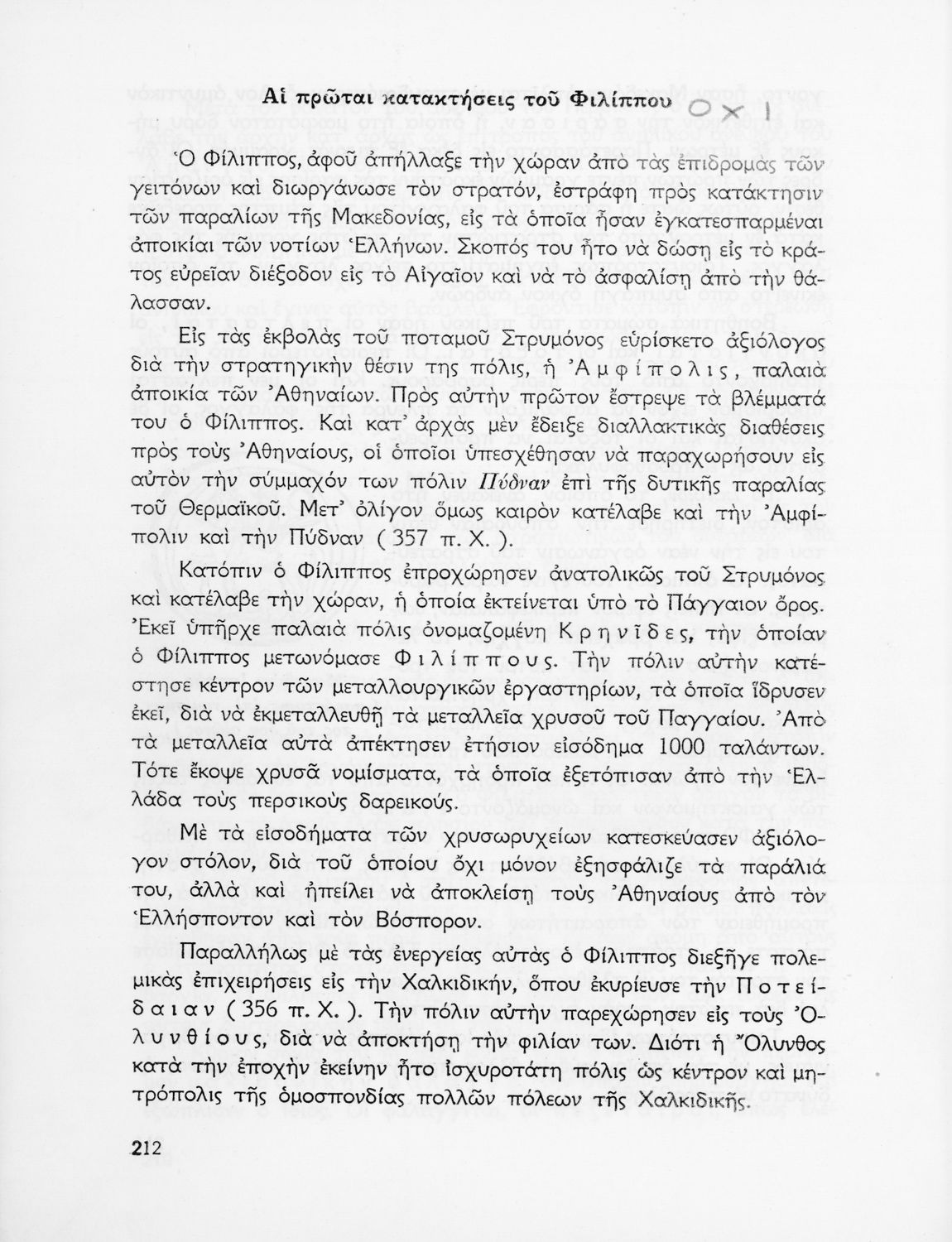 Αἱ πρῶται κατακτήσεις τοῦ Φιλίππου ΟΧΙ

Ὁ Φίλιππος, ἀφοῦ ἀπήλλαξε τὴν χώραν ἀπὸ τὰς ἐπιδρομὰς τῶν γειτόνων καὶ διωργάνωσε τὸν στρατόν, ἐστράφη πρὸς κατάκτησιν τῶν παραλίων τῆς Μακεδονίας, εἰς τὰ ὁποῖα ἦσαν ἐγκατεσπαρμέναι ἀποικίαι τῶν νοτίων Ἑλλήνων. Σκοπός του ἦτο νὰ δώσῃ εἰς τὸ κράτος εὐρεῖαν διέξοδον εἰς τὸ Αἰγαῖον καὶ νὰ τὸ ἀσφαλίσῃ ἀπὸ τὴν θάλασσαν.

Εἰς τὰς ἐκβολὰς τοῦ ποταμοῦ Στρυμόνος εὑρίσκετο ἀξιόλογος διὰ τὴν στρατηγικὴν θέσιν της πόλις, ἡ Ἀμφίπολις, παλαιὰ ἀποικία τῶν Ἀθηναίων. Πρὸς αὐτὴν πρῶτον ἔστρεψε τὰ βλέμματά του ὁ Φίλιππος. Καὶ κατ' ἀρχὰς μὲν ἔδειξε διαλλακτικὰς διαθέσεις πρὸς τοὺς Ἀθηναίους, οἱ ὁποῖοι ὑπεσχέθησαν νὰ παραχωρήσουν εἰς αὐτὸν τὴν σύμμαχόν των πόλιν Πύδναν ἐπὶ τῆς δυτικῆς παραλίας τοῦ Θερμαϊκοῦ. Μετ' ὀλίγον ὅμως καιρὸν κατέλαβε καὶ τὴν Ἀμφίπολιν καὶ τὴν Πύδναν ( 357 π. Χ. ).

Κατόπιν ὁ Φίλιππος ἐπροχώρησεν ἀνατολικῶς τοῦ Στρυμόνος καὶ κατέλαβε τὴν χώραν, ἡ ὁποία ἐκτείνεται ὑπὸ τὸ Πάγγαιον ὄρος. Ἐκεῖ ὑπῆρχε παλαιὰ πόλις ὀνομαζομένη Κρηνῖδες, τὴν ὁποίαν ὁ Φίλιππος μετωνόμασε Φιλίππους. Τὴν πόλιν αὐτὴν κατέστησε κέντρον τῶν μεταλλουργικῶν ἐργαστηρίων, τὰ ὁποῖα ἵδρυσεν ἐκεῖ, διὰ νὰ ἐκμεταλλευθῇ τὰ μεταλλεῖα χρυσοῦ τοῦ Παγγαίου. Ἀπὸ τὰ μεταλλεῖα αὐτὰ ἀπέκτησεν ἐτήσιον εἰσόδημα 1000 ταλάντων. Τότε ἔκοψε χρυσᾶ νομίσματα, τὰ ὁποῖα ἐξετόπισαν ἀπὸ τὴν Ἑλλάδα τοὺς περσικοὺς δαρεικούς.

Μὲ τὰ εἰσοδήματα τῶν χρυσωρυχείων κατεσκεύασεν ἀξιόλογον στόλον, διὰ τοῦ ὁποίου ὄχι μόνον ἐξησφάλιζε τὰ παράλιά του, ἀλλὰ καὶ ἠπείλει νὰ ἀποκλείσῃ τοὺς Ἀθηναίους ἀπὸ τὸν Ἑλλήσποντον καὶ τὸν Βόσπορον.

Παραλλήλως μὲ τὰς ἐνεργείας αὐτὰς ὁ Φίλιππος διεξῆγε πολεμικὰς ἐπιχειρήσεις εἰς τὴν Χαλκιδικήν, ὅπου ἐκυρίευσε τὴν Ποτείδαιαν ( 356 π. Χ. ). Τὴν πόλιν αὐτὴν παρεχώρησεν εἰς τοὺς Ὀλυνθίους, διὰ νὰ ἀποκτήσῃ τὴν φιλίαν των. Διότι ἡ Ὄλυνθος κατὰ τὴν ἐποχὴν ἐκείνην ἦτο ἰσχυροτάτη πόλις ὡς κέντρον καὶ μητρόπολις τῆς ὁμοσπονδίας πολλῶν πόλεων τῆς Χαλκιδικῆς.

212